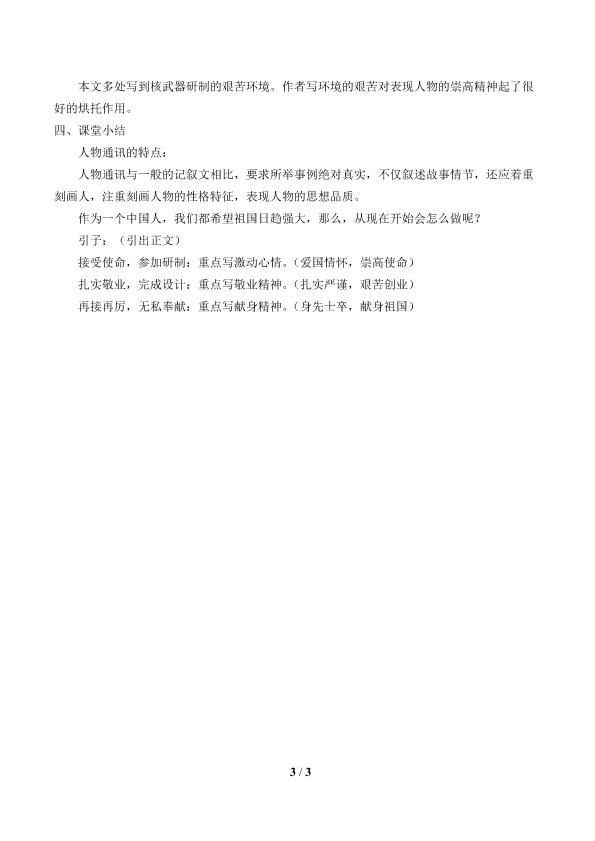 本文多处写到核武器研制的艰苦环境。作者写环境的艰苦对表现人物的崇高精神起了很好的烘托作用。

四、课堂小结

人物通讯的特点：

人物通讯与一般的记叙文相比，要求所举事例绝对真实，不仅叙述故事情节，还应着重刻画人，注重刻画人物的性格特征，表现人物的思想品质。

作为一个中国人，我们都希望祖国日趋强大，那么，从现在开始会怎么做呢？

引子：（引出正文）

接受使命，参加研制：重点写激动心情。（爱国情怀，崇高使命）

扎实敬业，完成设计：重点写敬业精神。（扎实严谨，艰苦创业）

再接再厉，无私奉献：重点写献身精神。（身先士卒，献身祖国）

3 / 3